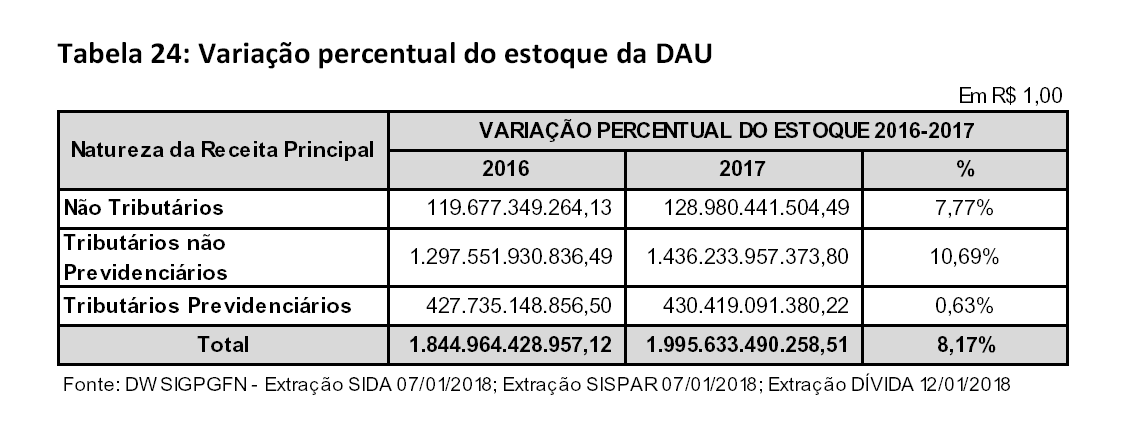 Tabela 24: Variação percentual do estoque da DAU

Em R$ 1,00

| Natureza da Receita Principal | VARIAÇÃO PERCENTUAL DO ESTOQUE 2016-2017 | | |
|---|---|---|---|
| | 2016 | 2017 | % |
| Não Tributários | 119.677.349.264,13 | 128.980.441.504,49 | 7,77% |
| Tributários não Previdenciários | 1.297.551.930.836,49 | 1.436.233.957.373,80 | 10,69% |
| Tributários Previdenciários | 427.735.148.856,50 | 430.419.091.380,22 | 0,63% |
| Total | 1.844.964.428.957,12 | 1.995.633.490.258,51 | 8,17% |

Fonte: DW SIGPGFN - Extração SIDA 07/01/2018; Extração SISPAR 07/01/2018; Extração DÍVIDA 12/01/2018